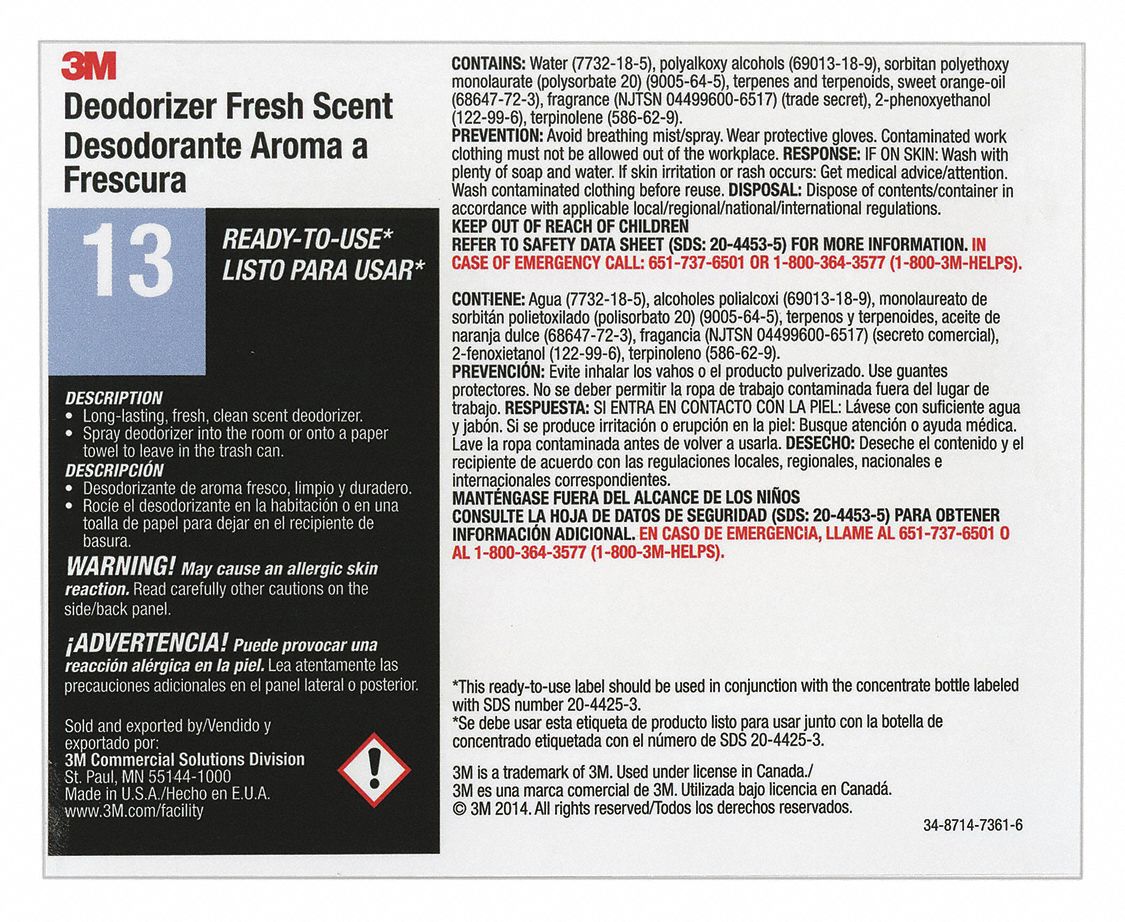 3M

Deodorizer Fresh Scent
Desodorante Aroma a Frescura

13

READY-TO-USE*
LISTO PARA USAR*

DESCRIPTION
• Long-lasting, fresh, clean scent deodorizer.
• Spray deodorizer into the room or onto a paper towel to leave in the trash can.

DESCRIPCIÓN
• Desodorizante de aroma fresco, limpio y duradero.
• Rocíe el desodorizante en la habitación o en una toalla de papel para dejar en el recipiente de basura.

WARNING! May cause an allergic skin reaction. Read carefully other cautions on the side/back panel.

¡ADVERTENCIA! Puede provocar una reacción alérgica en la piel. Lea atentamente las precauciones adicionales en el panel lateral o posterior.

Sold and exported by/Vendido y exportado por:
3M Commercial Solutions Division
St. Paul, MN 55144-1000
Made in U.S.A./Hecho en E.U.A.
www.3M.com/facility

CONTAINS: Water (7732-18-5), polyalkoxy alcohols (69013-18-9), sorbitan polyethoxy monolaurate (polysorbate 20) (9005-64-5), terpenes and terpenoids, sweet orange-oil (68647-72-3), fragrance (NJTSN 04499600-6517) (trade secret), 2-phenoxyethanol (122-99-6), terpinolene (586-62-9).
PREVENTION: Avoid breathing mist/spray. Wear protective gloves. Contaminated work clothing must not be allowed out of the workplace. RESPONSE: IF ON SKIN: Wash with plenty of soap and water. If skin irritation or rash occurs: Get medical advice/attention. Wash contaminated clothing before reuse. DISPOSAL: Dispose of contents/container in accordance with applicable local/regional/national/international regulations.
KEEP OUT OF REACH OF CHILDREN
REFER TO SAFETY DATA SHEET (SDS: 20-4453-5) FOR MORE INFORMATION. IN CASE OF EMERGENCY CALL: 651-737-6501 OR 1-800-364-3577 (1-800-3M-HELPS).

CONTIENE: Agua (7732-18-5), alcoholes polialcoxi (69013-18-9), monolaureato de sorbitán polietoxilado (polisorbato 20) (9005-64-5), terpenos y terpenoides, aceite de naranja dulce (68647-72-3), fragancia (NJTSN 04499600-6517) (secreto comercial), 2-fenoxietanol (122-99-6), terpinoleno (586-62-9).
PREVENCIÓN: Evite inhalar los vahos o el producto pulverizado. Use guantes protectores. No se deber permitir la ropa de trabajo contaminada fuera del lugar de trabajo. RESPUESTA: SI ENTRA EN CONTACTO CON LA PIEL: Lávese con suficiente agua y jabón. Si se produce irritación o erupción en la piel: Busque atención o ayuda médica. Lave la ropa contaminada antes de volver a usarla. DESECHO: Deseche el contenido y el recipiente de acuerdo con las regulaciones locales, regionales, nacionales e internacionales correspondientes.
MANTÉNGASE FUERA DEL ALCANCE DE LOS NIÑOS
CONSULTE LA HOJA DE DATOS DE SEGURIDAD (SDS: 20-4453-5) PARA OBTENER INFORMACIÓN ADICIONAL. EN CASO DE EMERGENCIA, LLAME AL 651-737-6501 O AL 1-800-364-3577 (1-800-3M-HELPS).

*This ready-to-use label should be used in conjunction with the concentrate bottle labeled with SDS number 20-4425-3.
*Se debe usar esta etiqueta de producto listo para usar junto con la botella de concentrado etiquetada con el número de SDS 20-4425-3.

3M is a trademark of 3M. Used under license in Canada./
3M es una marca comercial de 3M. Utilizada bajo licencia en Canadá.
© 3M 2014. All rights reserved/Todos los derechos reservados.

34-8714-7361-6